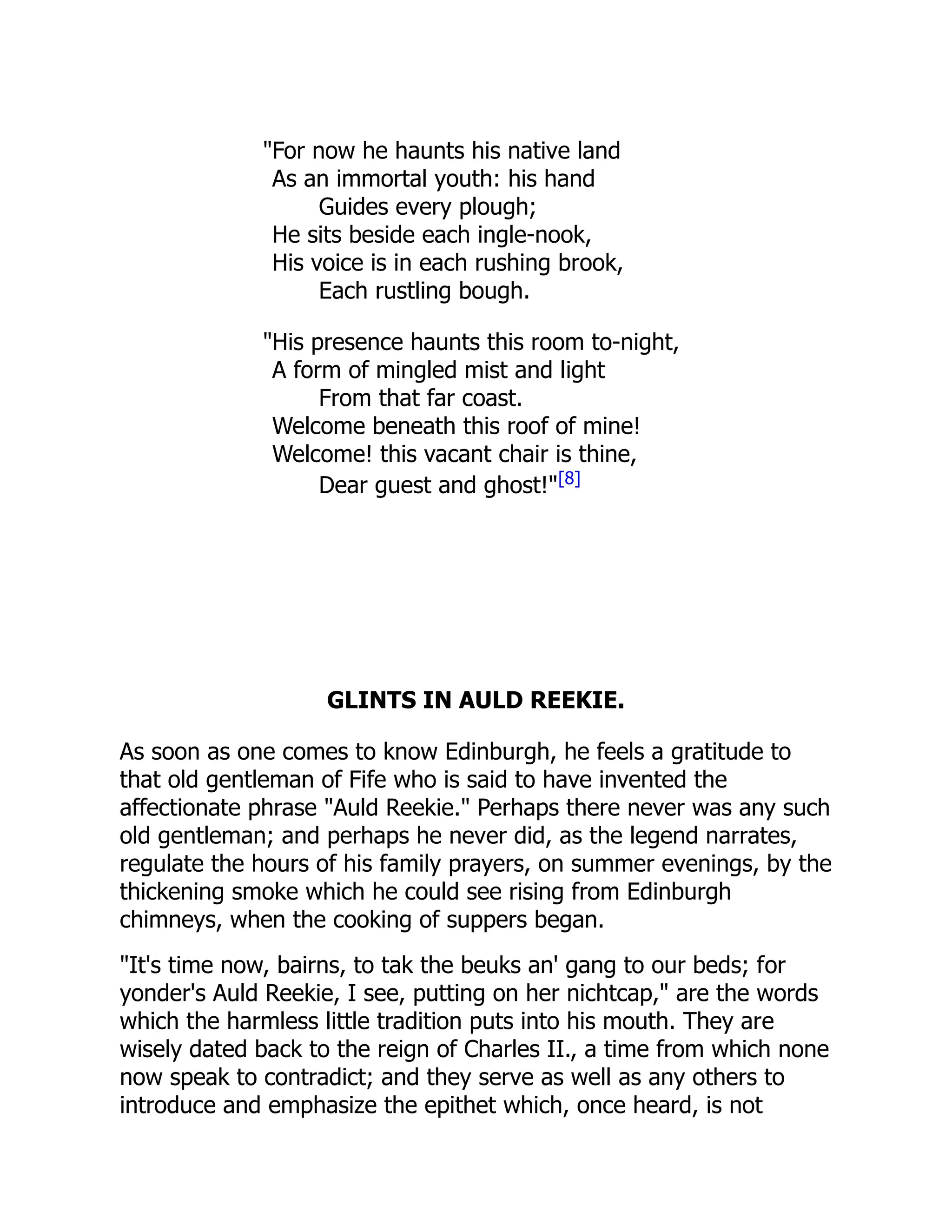 "For now he haunts his native land
As an immortal youth: his hand
Guides every plough;
He sits beside each ingle-nook,
His voice is in each rushing brook,
Each rustling bough.

"His presence haunts this room to-night,
A form of mingled mist and light
From that far coast.
Welcome beneath this roof of mine!
Welcome! this vacant chair is thine,
Dear guest and ghost!"[8]

GLINTS IN AULD REEKIE.

As soon as one comes to know Edinburgh, he feels a gratitude to that old gentleman of Fife who is said to have invented the affectionate phrase "Auld Reekie." Perhaps there never was any such old gentleman; and perhaps he never did, as the legend narrates, regulate the hours of his family prayers, on summer evenings, by the thickening smoke which he could see rising from Edinburgh chimneys, when the cooking of suppers began.

"It's time now, bairns, to tak the beuks an' gang to our beds; for yonder's Auld Reekie, I see, putting on her nichtcap," are the words which the harmless little tradition puts into his mouth. They are wisely dated back to the reign of Charles II., a time from which none now speak to contradict; and they serve as well as any others to introduce and emphasize the epithet which, once heard, is not